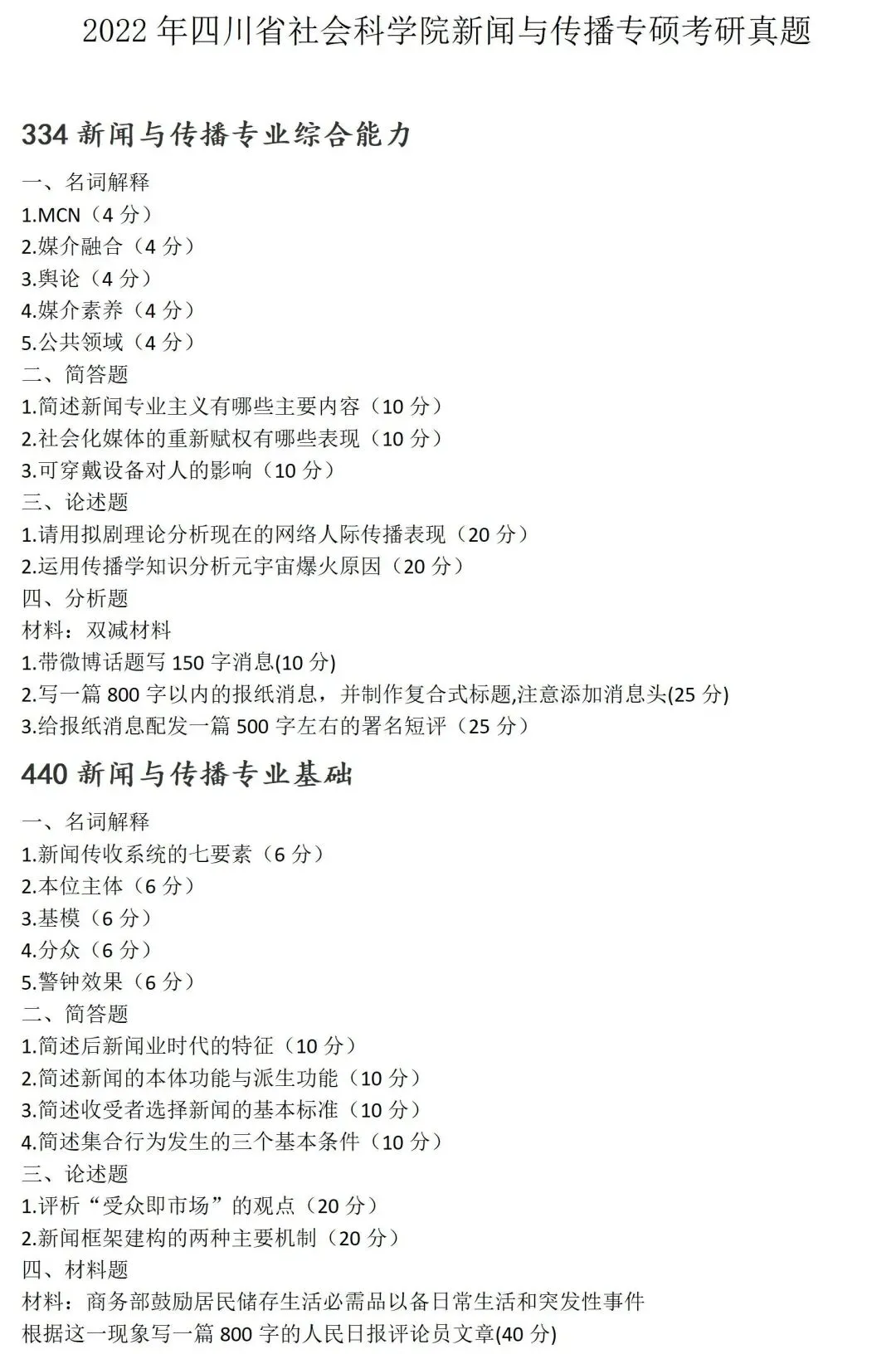 2022 年四川省社会科学院新闻与传播专硕考研真题

334 新闻与传播专业综合能力

一、名词解释
1.MCN（4 分）
2.媒介融合（4 分）
3.舆论（4 分）
4.媒介素养（4 分）
5.公共领域（4 分）
二、简答题
1.简述新闻专业主义有哪些主要内容（10 分）
2.社会化媒体的重新赋权有哪些表现（10 分）
3.可穿戴设备对人的影响（10 分）
三、论述题
1.请用拟剧理论分析现在的网络人际传播表现（20 分）
2.运用传播学知识分析元宇宙爆火原因（20 分）
四、分析题
材料：双减材料
1.带微博话题写 150 字消息(10 分)
2.写一篇 800 字以内的报纸消息，并制作复合式标题,注意添加消息头(25 分)
3.给报纸消息配发一篇 500 字左右的署名短评（25 分）

440 新闻与传播专业基础

一、名词解释
1.新闻传收系统的七要素（6 分）
2.本位主体（6 分）
3.基模（6 分）
4.分众（6 分）
5.警钟效果（6 分）
二、简答题
1.简述后新闻业时代的特征（10 分）
2.简述新闻的本体功能与派生功能（10 分）
3.简述收受者选择新闻的基本标准（10 分）
4.简述集合行为发生的三个基本条件（10 分）
三、论述题
1.评析“受众即市场”的观点（20 分）
2.新闻框架建构的两种主要机制（20 分）
四、材料题
材料：商务部鼓励居民储存生活必需品以备日常生活和突发性事件
根据这一现象写一篇 800 字的人民日报评论员文章(40 分)